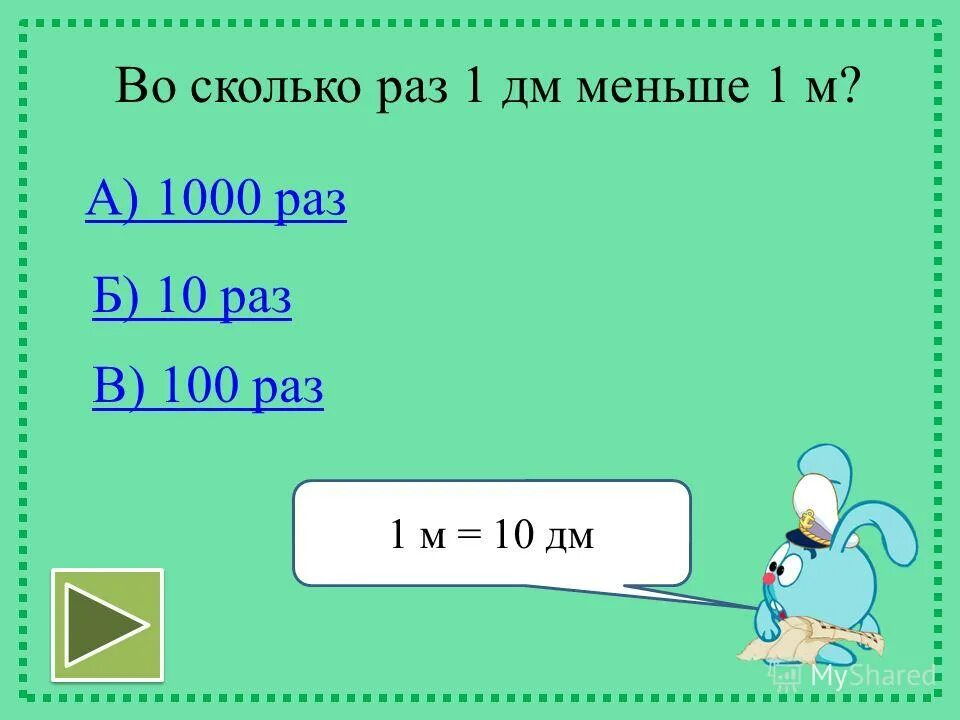 Во сколько раз 1 дм меньше 1 м?

А) 1000 раз

Б) 10 раз

В) 100 раз

1 м = 10 дм

MyShared